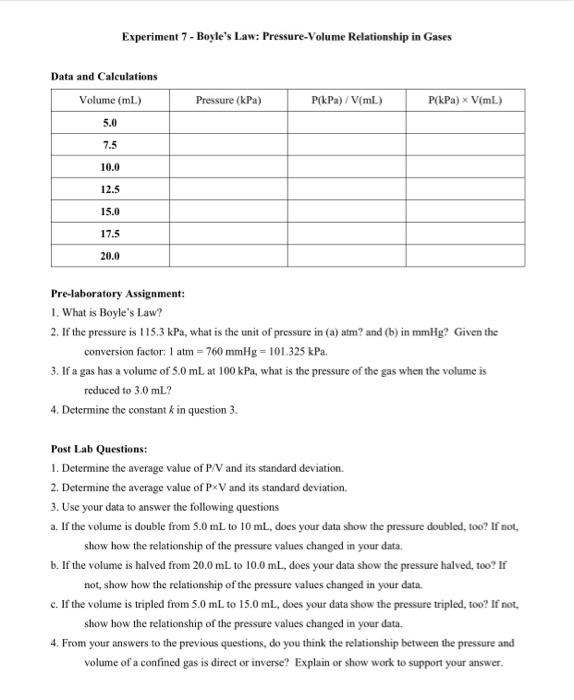 Experiment 7 - Boyle's Law: Pressure-Volume Relationship in Gases

Data and Calculations

| Volume (mL) | Pressure (kPa) | P(kPa) / V(mL) | P(kPa) × V(mL) |
|---|---|---|---|
| 5.0 | | | |
| 7.5 | | | |
| 10.0 | | | |
| 12.5 | | | |
| 15.0 | | | |
| 17.5 | | | |
| 20.0 | | | |

Pre-laboratory Assignment:

1. What is Boyle's Law?

2. If the pressure is 115.3 kPa, what is the unit of pressure in (a) atm? and (b) in mmHg? Given the conversion factor: 1 atm = 760 mmHg = 101.325 kPa.

3. If a gas has a volume of 5.0 mL at 100 kPa, what is the pressure of the gas when the volume is reduced to 3.0 mL?

4. Determine the constant $k$ in question 3.

Post Lab Questions:

1. Determine the average value of P/V and its standard deviation.

2. Determine the average value of P×V and its standard deviation.

3. Use your data to answer the following questions

a. If the volume is double from 5.0 mL to 10 mL, does your data show the pressure doubled, too? If not, show how the relationship of the pressure values changed in your data.

b. If the volume is halved from 20.0 mL to 10.0 mL, does your data show the pressure halved, too? If not, show how the relationship of the pressure values changed in your data.

c. If the volume is tripled from 5.0 mL to 15.0 mL, does your data show the pressure tripled, too? If not, show how the relationship of the pressure values changed in your data.

4. From your answers to the previous questions, do you think the relationship between the pressure and volume of a confined gas is direct or inverse? Explain or show work to support your answer.